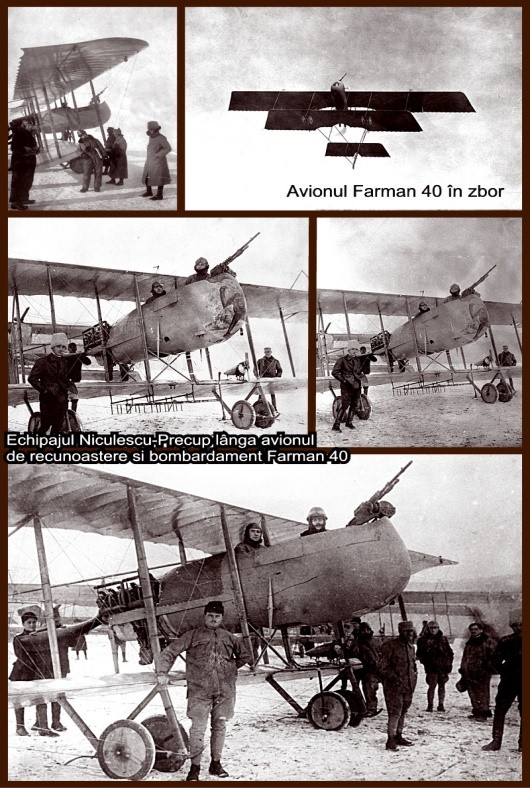 Avionul Farman 40 în zbor

Echipajul Niculescu-Precup lânga avionul de recunoastere si bombardament Farman 40